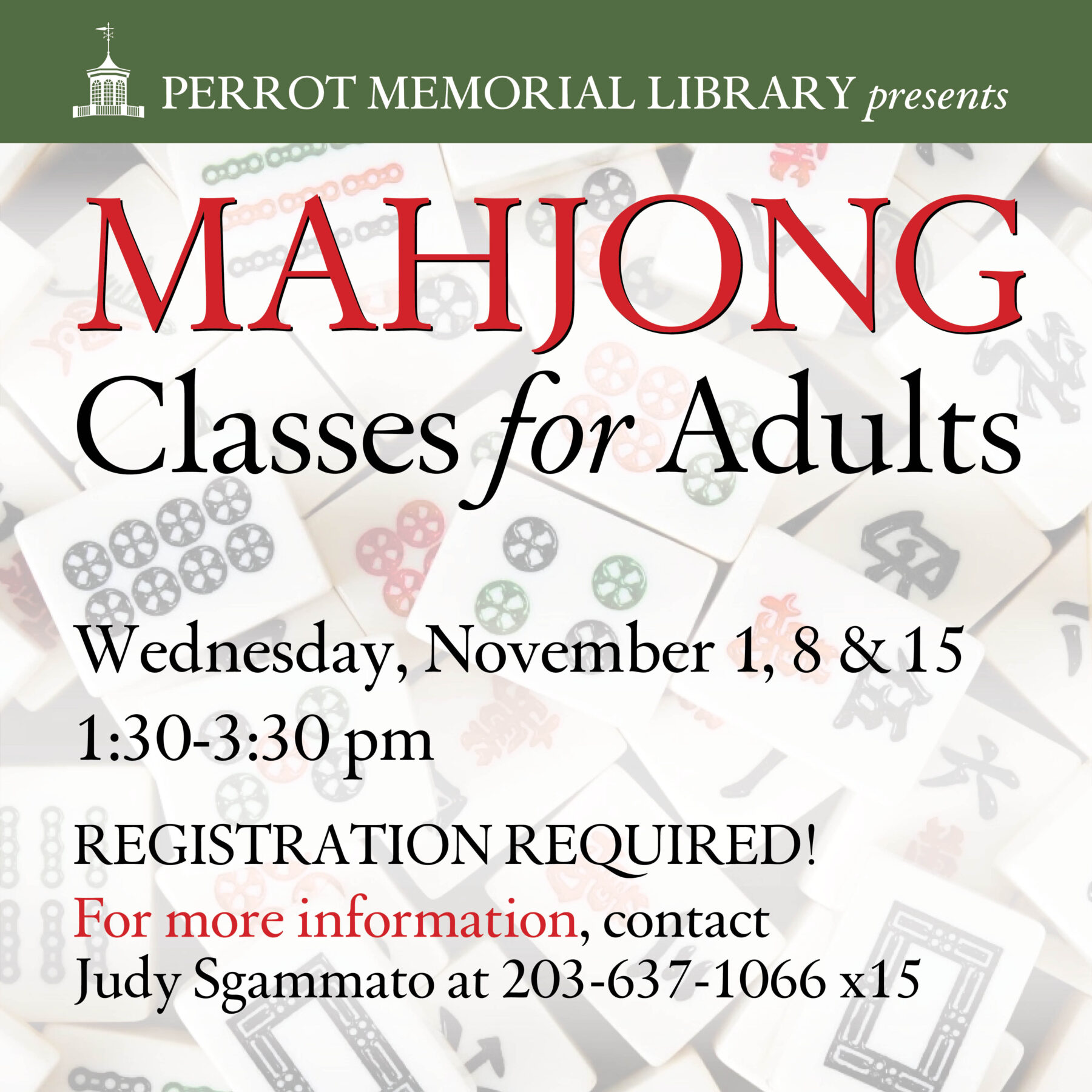 PERROT MEMORIAL LIBRARY presents

MAHJONG

Classes for Adults

Wednesday, November 1, 8 & 15

1:30-3:30 pm

REGISTRATION REQUIRED!

For more information, contact Judy Sgammato at 203-637-1066 x15